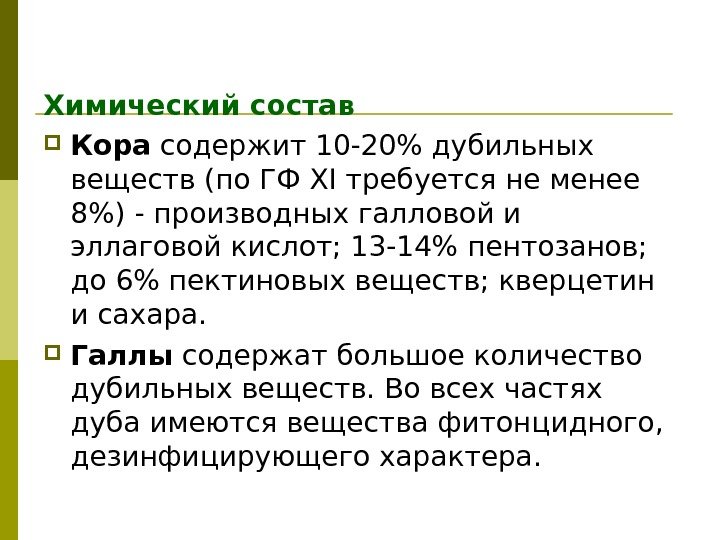 Химический состав

Кора содержит 10-20% дубильных веществ (по ГФ XI требуется не менее 8%) - производных галловой и эллаговой кислот; 13-14% пентозанов; до 6% пектиновых веществ; кверцетин и сахара.

Галлы содержат большое количество дубильных веществ. Во всех частях дуба имеются вещества фитонцидного, дезинфицирующего характера.